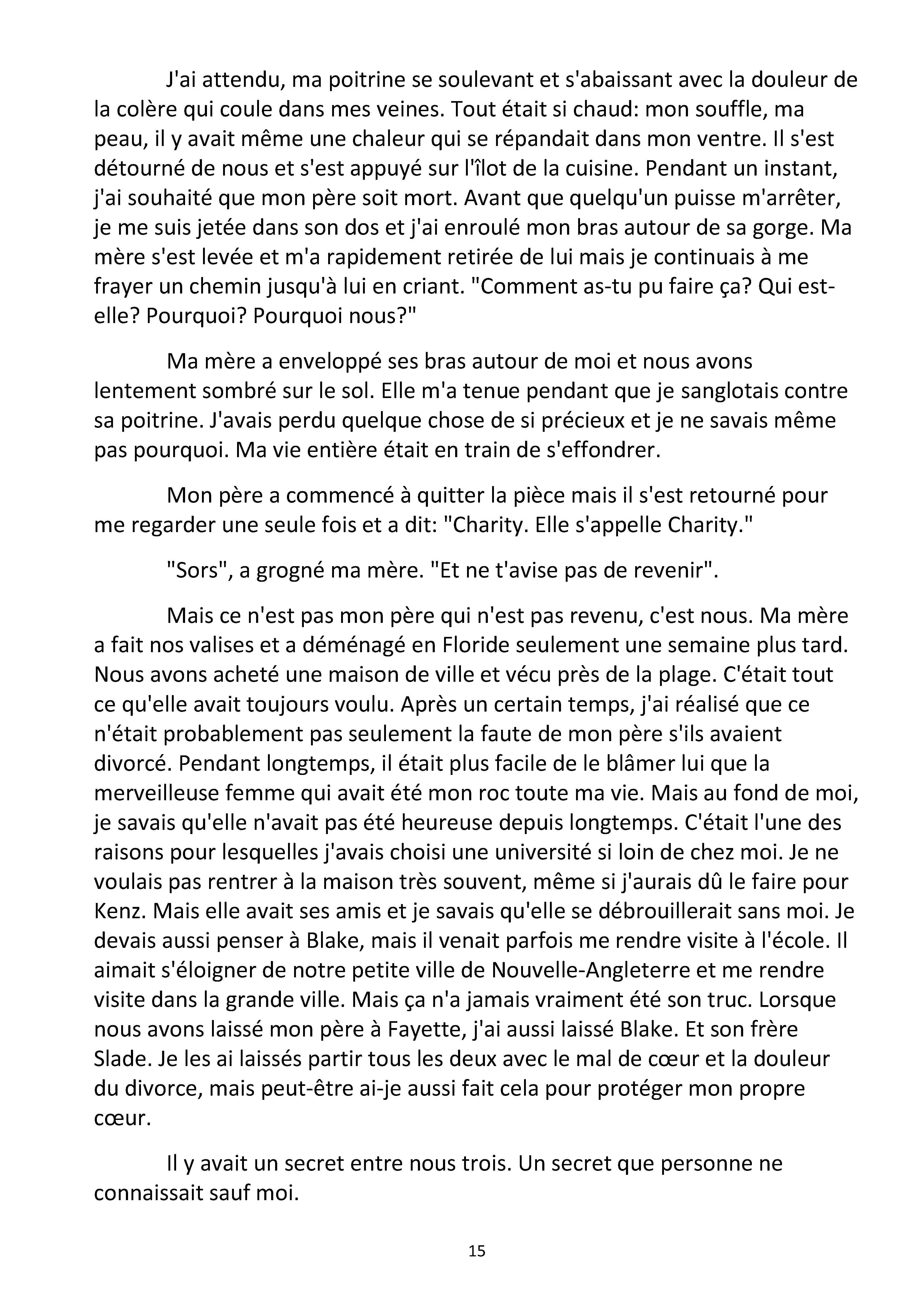 J'ai attendu, ma poitrine se soulevant et s'abaissant avec la douleur de la colère qui coule dans mes veines. Tout était si chaud: mon souffle, ma peau, il y avait même une chaleur qui se répandait dans mon ventre. Il s'est détourné de nous et s'est appuyé sur l'îlot de la cuisine. Pendant un instant, j'ai souhaité que mon père soit mort. Avant que quelqu'un puisse m'arrêter, je me suis jetée dans son dos et j'ai enroulé mon bras autour de sa gorge. Ma mère s'est levée et m'a rapidement retirée de lui mais je continuais à me frayer un chemin jusqu'à lui en criant. "Comment as-tu pu faire ça? Qui est-elle? Pourquoi? Pourquoi nous?"

Ma mère a enveloppé ses bras autour de moi et nous avons lentement sombré sur le sol. Elle m'a tenue pendant que je sanglotais contre sa poitrine. J'avais perdu quelque chose de si précieux et je ne savais même pas pourquoi. Ma vie entière était en train de s'effondrer.

Mon père a commencé à quitter la pièce mais il s'est retourné pour me regarder une seule fois et a dit: "Charity. Elle s'appelle Charity."

"Sors", a grogné ma mère. "Et ne t'avise pas de revenir".

Mais ce n'est pas mon père qui n'est pas revenu, c'est nous. Ma mère a fait nos valises et a déménagé en Floride seulement une semaine plus tard. Nous avons acheté une maison de ville et vécu près de la plage. C'était tout ce qu'elle avait toujours voulu. Après un certain temps, j'ai réalisé que ce n'était probablement pas seulement la faute de mon père s'ils avaient divorcé. Pendant longtemps, il était plus facile de le blâmer lui que la merveilleuse femme qui avait été mon roc toute ma vie. Mais au fond de moi, je savais qu'elle n'avait pas été heureuse depuis longtemps. C'était l'une des raisons pour lesquelles j'avais choisi une université si loin de chez moi. Je ne voulais pas rentrer à la maison très souvent, même si j'aurais dû le faire pour Kenz. Mais elle avait ses amis et je savais qu'elle se débrouillerait sans moi. Je devais aussi penser à Blake, mais il venait parfois me rendre visite à l'école. Il aimait s'éloigner de notre petite ville de Nouvelle-Angleterre et me rendre visite dans la grande ville. Mais ça n'a jamais vraiment été son truc. Lorsque nous avons laissé mon père à Fayette, j'ai aussi laissé Blake. Et son frère Slade. Je les ai laissés partir tous les deux avec le mal de cœur et la douleur du divorce, mais peut-être ai-je aussi fait cela pour protéger mon propre cœur.

Il y avait un secret entre nous trois. Un secret que personne ne connaissait sauf moi.

15